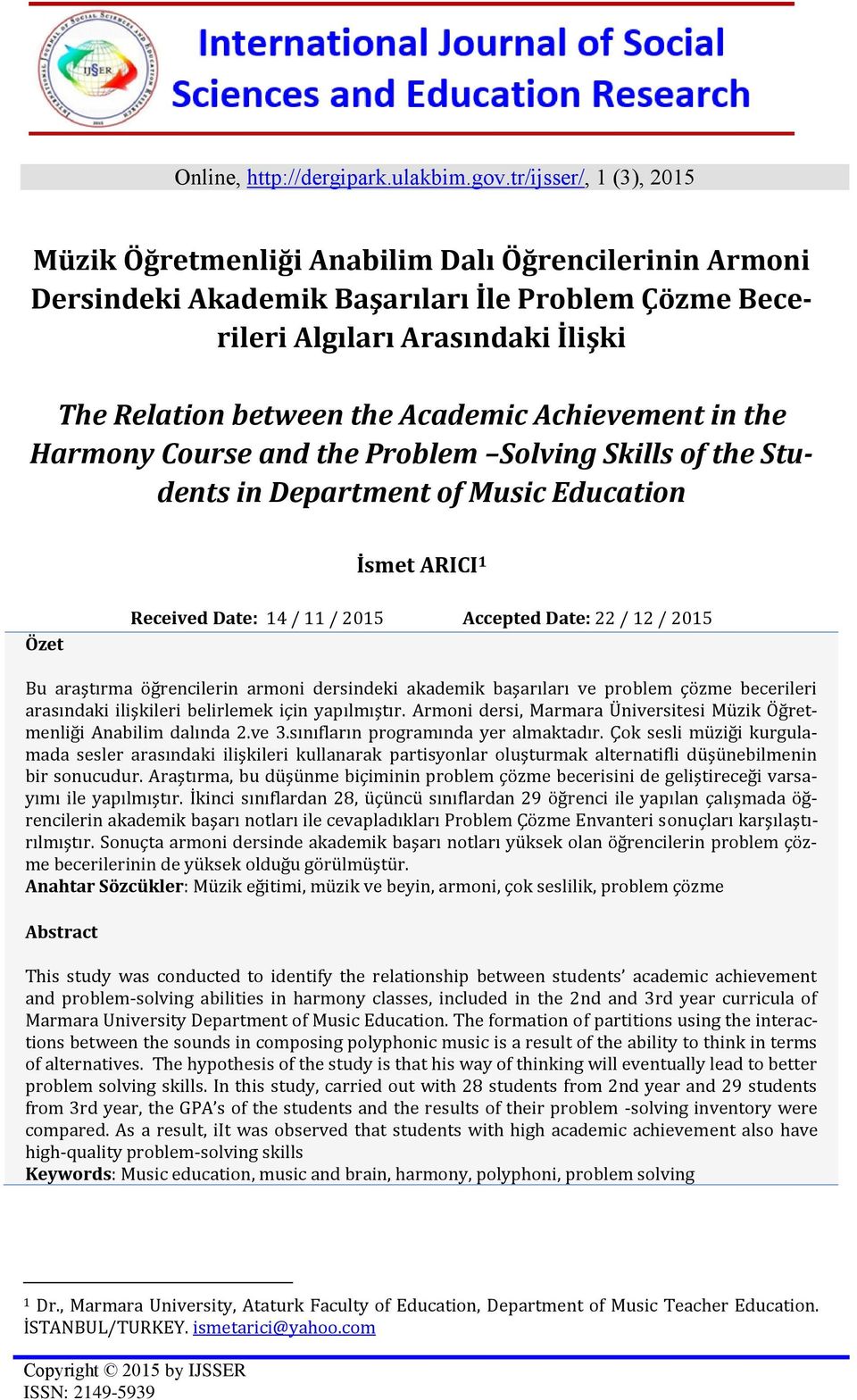 IJSER

International Journal of Social Sciences and Education Research

Online, http://dergipark.ulakbim.gov.tr/ijsser/, 1 (3), 2015

Müzik Öğretmenliği Anabilim Dalı Öğrencilerinin Armoni Dersindeki Akademik Başarıları İle Problem Çözme Becerileri Algıları Arasındaki İlişki

The Relation between the Academic Achievement in the Harmony Course and the Problem –Solving Skills of the Students in Department of Music Education

İsmet ARICI¹

Received Date: 14 / 11 / 2015 Accepted Date: 22 / 12 / 2015

Özet

Bu araştırma öğrencilerin armoni dersindeki akademik başarıları ve problem çözme becerileri arasındaki ilişkileri belirlemek için yapılmıştır. Armoni dersi, Marmara Üniversitesi Müzik Öğretmenliği Anabilim dalında 2.ve 3.sınıfların programında yer almaktadır. Çok sesli müziği kurgulamada sesler arasındaki ilişkileri kullanarak partisyonlar oluşturmak alternatifli düşünebilmenin bir sonucudur. Araştırma, bu düşünme biçiminin problem çözme becerisini de geliştireceği varsayımı ile yapılmıştır. İkinci sınıflardan 28, üçüncü sınıflardan 29 öğrenci ile yapılan çalışmada öğrencilerin akademik başarı notları ile cevapladıkları Problem Çözme Envanteri sonuçları karşılaştırılmıştır. Sonuçta armoni dersinde akademik başarı notları yüksek olan öğrencilerin problem çözme becerilerinin de yüksek olduğu görülmüştür.
Anahtar Sözcükler: Müzik eğitimi, müzik ve beyin, armoni, çok seslilik, problem çözme

Abstract

This study was conducted to identify the relationship between students' academic achievement and problem-solving abilities in harmony classes, included in the 2nd and 3rd year curricula of Marmara University Department of Music Education. The formation of partitions using the interactions between the sounds in composing polyphonic music is a result of the ability to think in terms of alternatives. The hypothesis of the study is that his way of thinking will eventually lead to better problem solving skills. In this study, carried out with 28 students from 2nd year and 29 students from 3rd year, the GPA's of the students and the results of their problem -solving inventory were compared. As a result, iIt was observed that students with high academic achievement also have high-quality problem-solving skills
Keywords: Music education, music and brain, harmony, polyphoni, problem solving

¹ Dr., Marmara University, Ataturk Faculty of Education, Department of Music Teacher Education. İSTANBUL/TURKEY. ismetarici@yahoo.com

Copyright © 2015 by IJSSER
ISSN: 2149-5939